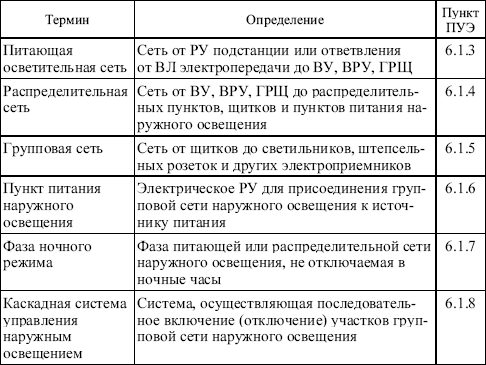 | Термин | Определение | Пункт ПУЭ |
|---|---|---|
| Питающая осветительная сеть | Сеть от РУ подстанции или ответвления от ВЛ электропередачи до ВУ, ВРУ, ГРЩ | 6.1.3 |
| Распределительная сеть | Сеть от ВУ, ВРУ, ГРЩ до распределительных пунктов, щитков и пунктов питания наружного освещения | 6.1.4 |
| Групповая сеть | Сеть от щитков до светильников, штепсельных розеток и других электроприемников | 6.1.5 |
| Пункт питания наружного освещения | Электрическое РУ для присоединения групповой сети наружного освещения к источнику питания | 6.1.6 |
| Фаза ночного режима | Фаза питающей или распределительной сети наружного освещения, не отключаемая в ночные часы | 6.1.7 |
| Каскадная система управления наружным освещением | Система, осуществляющая последовательное включение (отключение) участков групповой сети наружного освещения | 6.1.8 |